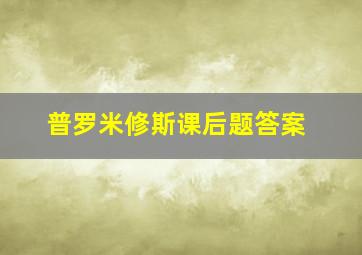 普罗米修斯课后题答案